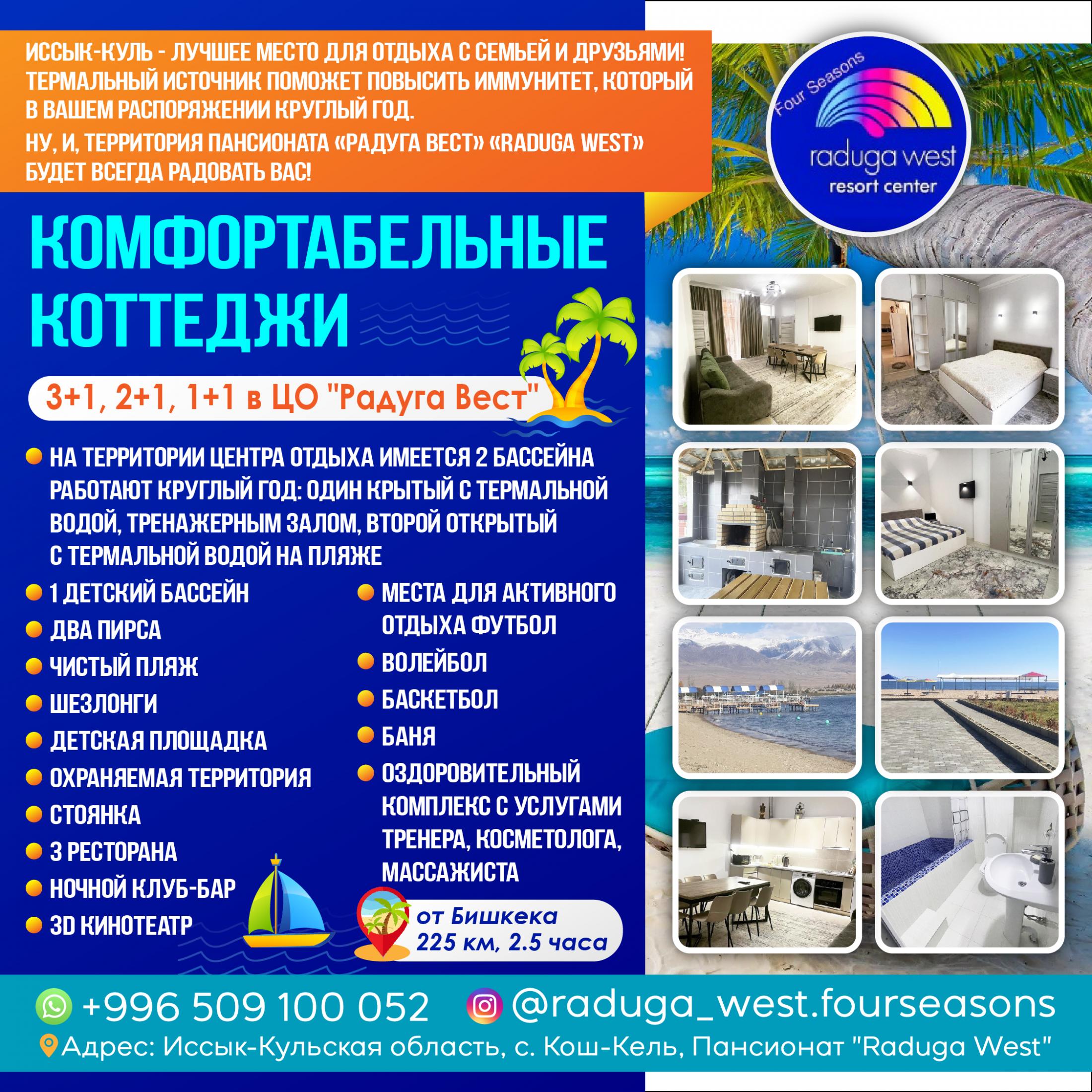 ИССЫК-КУЛЬ - ЛУЧШЕЕ МЕСТО ДЛЯ ОТДЫХА С СЕМЬЕЙ И ДРУЗЬЯМИ! ТЕРМАЛЬНЫЙ ИСТОЧНИК ПОМОЖЕТ ПОВЫСИТЬ ИММУНИТЕТ, КОТОРЫЙ В ВАШЕМ РАСПОРЯЖЕНИИ КРУГЛЫЙ ГОД.

НУ, И, ТЕРРИТОРИЯ ПАНСИОНАТА «РАДУГА ВЕСТ» «RADUGA WEST» БУДЕТ ВСЕГДА РАДОВАТЬ ВАС!

Four Seasons
raduga west
resort center

КОМФОРТАБЕЛЬНЫЕ КОТТЕДЖИ

3+1, 2+1, 1+1 в ЦО "Радуга Вест"

• НА ТЕРРИТОРИИ ЦЕНТРА ОТДЫХА ИМЕЕТСЯ 2 БАССЕЙНА РАБОТАЮТ КРУГЛЫЙ ГОД: ОДИН КРЫТЫЙ С ТЕРМАЛЬНОЙ ВОДОЙ, ТРЕНАЖЕРНЫМ ЗАЛОМ, ВТОРОЙ ОТКРЫТЫЙ С ТЕРМАЛЬНОЙ ВОДОЙ НА ПЛЯЖЕ

• 1 ДЕТСКИЙ БАССЕЙН
• ДВА ПИРСА
• ЧИСТЫЙ ПЛЯЖ
• ШЕЗЛОНГИ
• ДЕТСКАЯ ПЛОЩАДКА
• ОХРАНЯЕМАЯ ТЕРРИТОРИЯ
• СТОЯНКА
• 3 РЕСТОРАНА
• НОЧНОЙ КЛУБ-БАР
• 3D КИНОТЕАТР

• МЕСТА ДЛЯ АКТИВНОГО ОТДЫХА ФУТБОЛ
• ВОЛЕЙБОЛ
• БАСКЕТБОЛ
• БАНЯ
• ОЗДОРОВИТЕЛЬНЫЙ КОМПЛЕКС С УСЛУГАМИ ТРЕНЕРА, КОСМЕТОЛОГА, МАССАЖИСТА

от Бишкека
225 км, 2.5 часа

+996 509 100 052 @raduga_west.fourseasons

Адрес: Иссык-Кульская область, с. Кош-Кель, Пансионат "Raduga West"